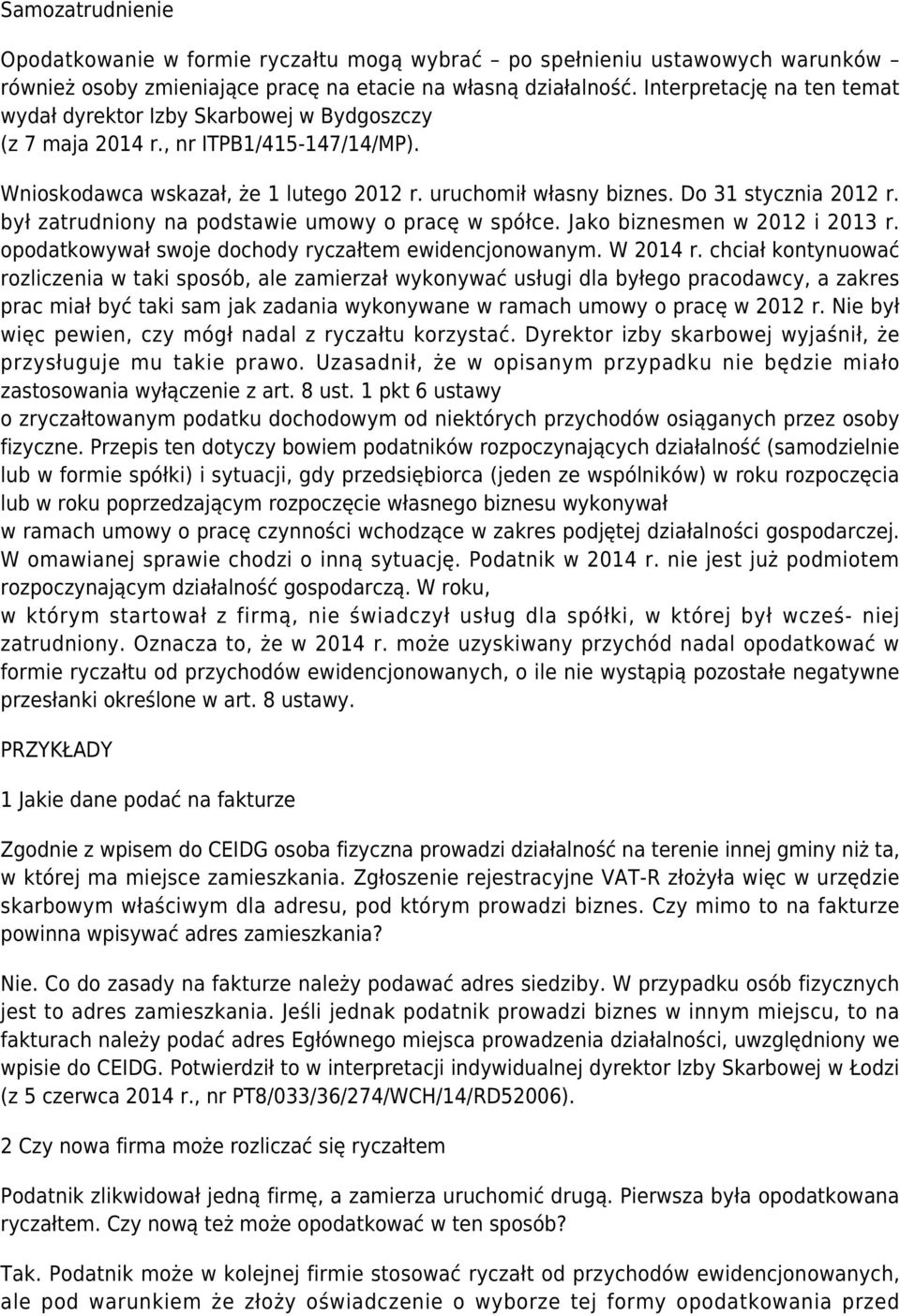 Samozatrudnienie

Opodatkowanie w formie ryczałtu mogą wybrać – po spełnieniu ustawowych warunków – również osoby zmieniające pracę na etacie na własną działalność. Interpretację na ten temat wydał dyrektor Izby Skarbowej w Bydgoszczy (z 7 maja 2014 r., nr ITPB1/415-147/14/MP).

Wnioskodawca wskazał, że 1 lutego 2012 r. uruchomił własny biznes. Do 31 stycznia 2012 r. był zatrudniony na podstawie umowy o pracę w spółce. Jako biznesmen w 2012 i 2013 r. opodatkowywał swoje dochody ryczałtem ewidencjonowanym. W 2014 r. chciał kontynuować rozliczenia w taki sposób, ale zamierzał wykonywać usługi dla byłego pracodawcy, a zakres prac miał być taki sam jak zadania wykonywane w ramach umowy o pracę w 2012 r. Nie był więc pewien, czy mógł nadal z ryczałtu korzystać. Dyrektor izby skarbowej wyjaśnił, że przysługuje mu takie prawo. Uzasadnił, że w opisanym przypadku nie będzie miało zastosowania wyłączenie z art. 8 ust. 1 pkt 6 ustawy o zryczałtowanym podatku dochodowym od niektórych przychodów osiąganych przez osoby fizyczne. Przepis ten dotyczy bowiem podatników rozpoczynających działalność (samodzielnie lub w formie spółki) i sytuacji, gdy przedsiębiorca (jeden ze wspólników) w roku rozpoczęcia lub w roku poprzedzającym rozpoczęcie własnego biznesu wykonywał w ramach umowy o pracę czynności wchodzące w zakres podjętej działalności gospodarczej. W omawianej sprawie chodzi o inną sytuację. Podatnik w 2014 r. nie jest już podmiotem rozpoczynającym działalność gospodarczą. W roku, w którym startował z firmą, nie świadczył usług dla spółki, w której był wcześ- niej zatrudniony. Oznacza to, że w 2014 r. może uzyskiwany przychód nadal opodatkować w formie ryczałtu od przychodów ewidencjonowanych, o ile nie wystąpią pozostałe negatywne przesłanki określone w art. 8 ustawy.

PRZYKŁADY

1 Jakie dane podać na fakturze

Zgodnie z wpisem do CEIDG osoba fizyczna prowadzi działalność na terenie innej gminy niż ta, w której ma miejsce zamieszkania. Zgłoszenie rejestracyjne VAT-R złożyła więc w urzędzie skarbowym właściwym dla adresu, pod którym prowadzi biznes. Czy mimo to na fakturze powinna wpisywać adres zamieszkania?

Nie. Co do zasady na fakturze należy podawać adres siedziby. W przypadku osób fizycznych jest to adres zamieszkania. Jeśli jednak podatnik prowadzi biznes w innym miejscu, to na fakturach należy podać adres Egłównego miejsca prowadzenia działalności, uwzględniony we wpisie do CEIDG. Potwierdził to w interpretacji indywidualnej dyrektor Izby Skarbowej w Łodzi (z 5 czerwca 2014 r., nr PT8/033/36/274/WCH/14/RD52006).

2 Czy nowa firma może rozliczać się ryczałtem

Podatnik zlikwidował jedną firmę, a zamierza uruchomić drugą. Pierwsza była opodatkowana ryczałtem. Czy nową też może opodatkować w ten sposób?

Tak. Podatnik może w kolejnej firmie stosować ryczałt od przychodów ewidencjonowanych, ale pod warunkiem że złoży oświadczenie o wyborze tej formy opodatkowania przed